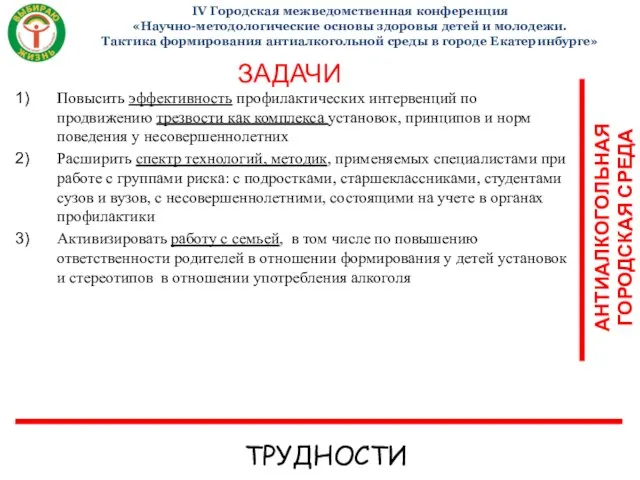 ВЫБИРАЮ ЖИЗНЬ

IV Городская межведомственная конференция «Научно-методологические основы здоровья детей и молодежи. Тактика формирования антиалкогольной среды в городе Екатеринбурге»

ЗАДАЧИ

1) Повысить эффективность профилактических интервенций по продвижению трезвости как комплекса установок, принципов и норм поведения у несовершеннолетних

2) Расширить спектр технологий, методик, применяемых специалистами при работе с группами риска: с подростками, старшеклассниками, студентами сузов и вузов, с несовершеннолетними, состоящими на учете в органах профилактики

3) Активизировать работу с семьей, в том числе по повышению ответственности родителей в отношении формирования у детей установок и стереотипов в отношении употребления алкоголя

АНТИАЛКОГОЛЬНАЯ ГОРОДСКАЯ СРЕДА

ТРУДНОСТИ